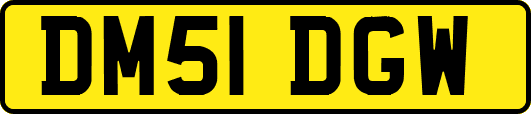 DM51 DGW